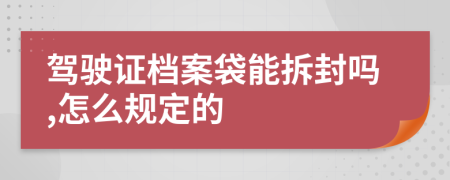 驾驶证档案袋能拆封吗,怎么规定的